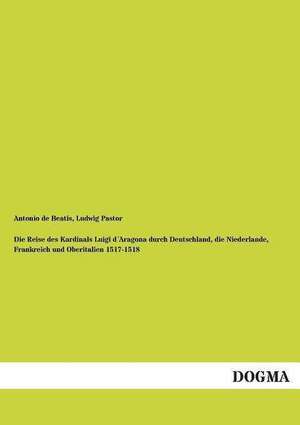 Antonio de Beatis, Ludwig Pastor

Die Reise des Kardinals Luigi d'Aragona durch Deutschland, die Niederlande, Frankreich und Oberitalien 1517-1518

DOGMA